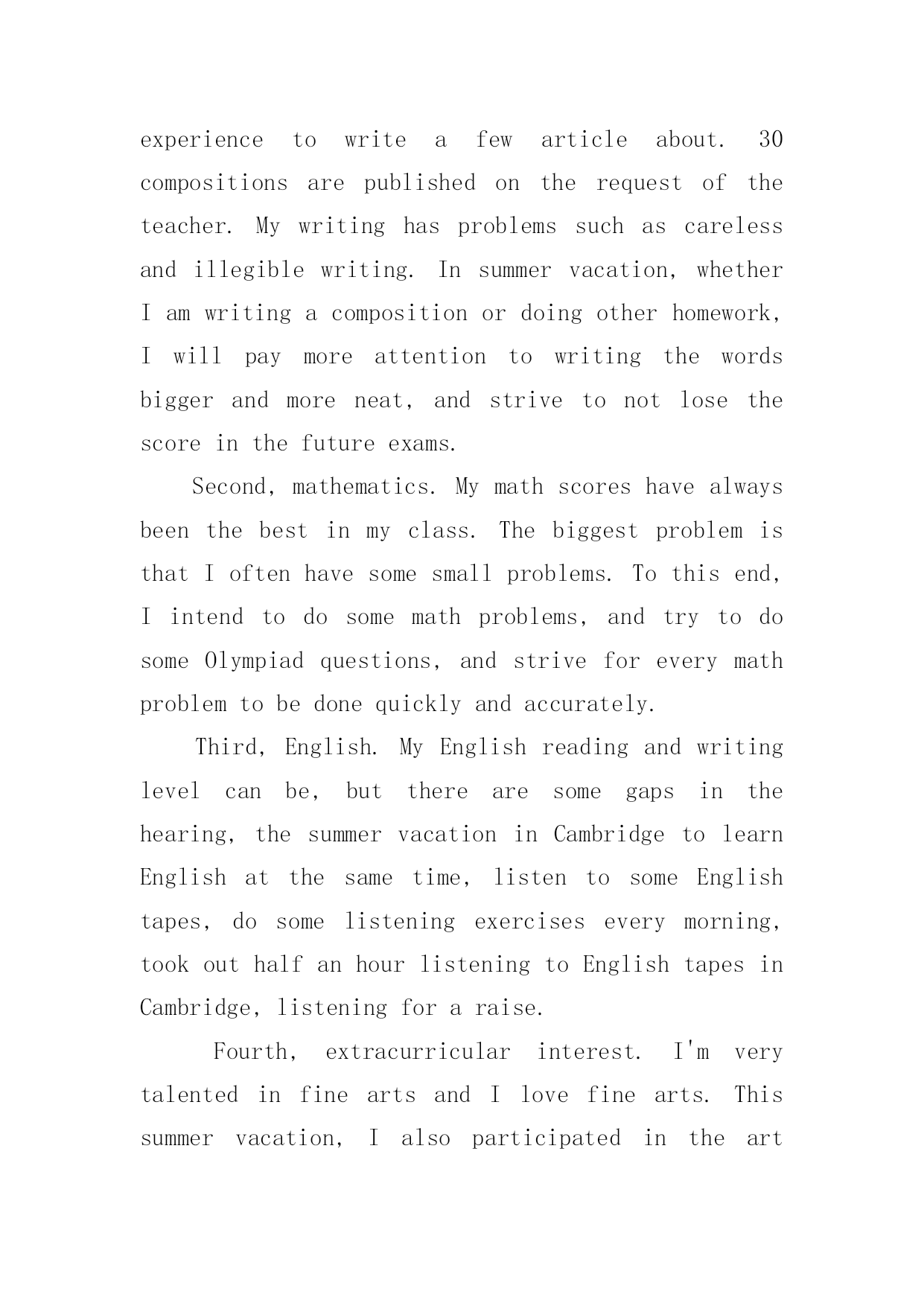 experience to write a few article about. 30 compositions are published on the request of the teacher. My writing has problems such as careless and illegible writing. In summer vacation, whether I am writing a composition or doing other homework, I will pay more attention to writing the words bigger and more neat, and strive to not lose the score in the future exams.

Second, mathematics. My math scores have always been the best in my class. The biggest problem is that I often have some small problems. To this end, I intend to do some math problems, and try to do some Olympiad questions, and strive for every math problem to be done quickly and accurately.

Third, English. My English reading and writing level can be, but there are some gaps in the hearing, the summer vacation in Cambridge to learn English at the same time, listen to some English tapes, do some listening exercises every morning, took out half an hour listening to English tapes in Cambridge, listening for a raise.

Fourth, extracurricular interest. I'm very talented in fine arts and I love fine arts. This summer vacation, I also participated in the art